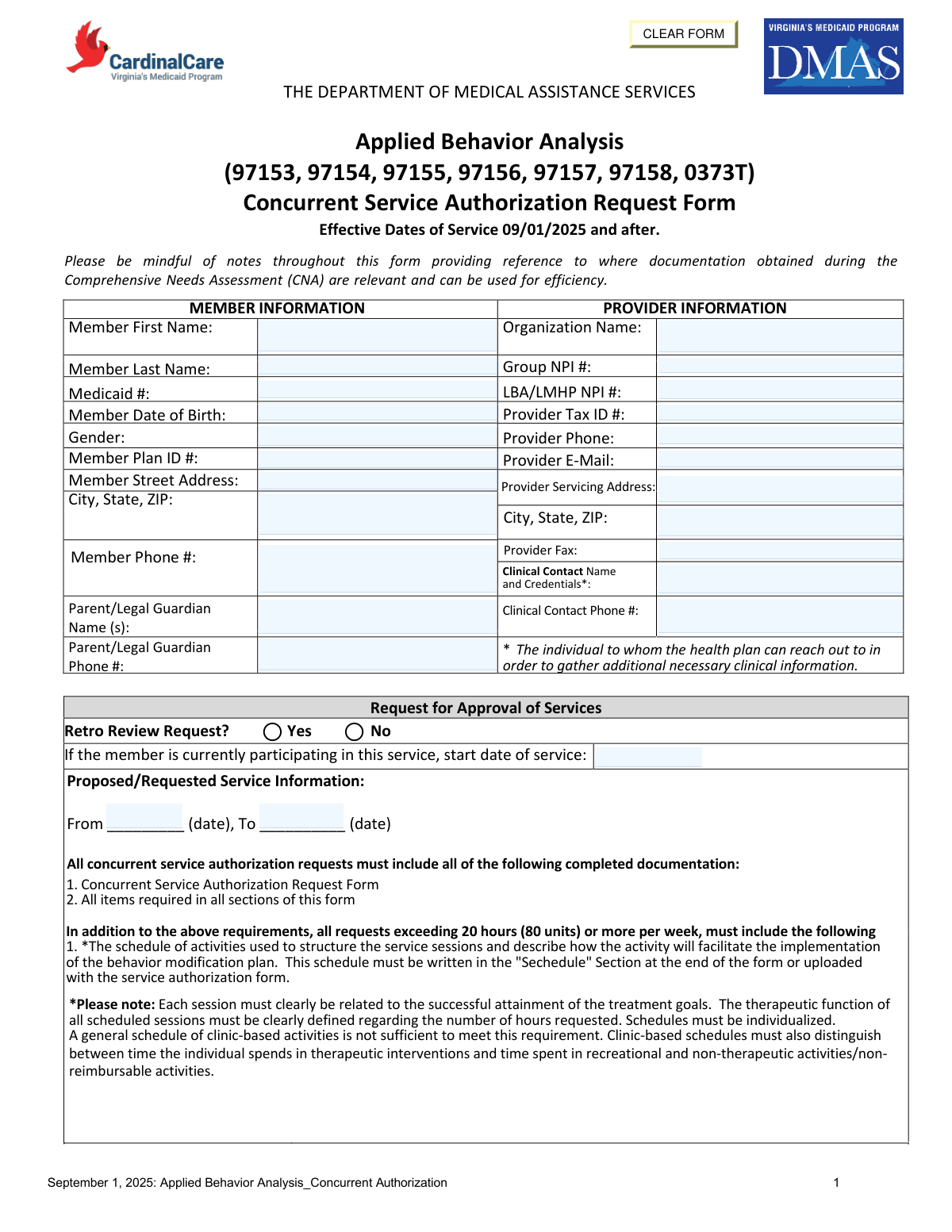 CardinalCare
Virginia's Medicaid Program

CLEAR FORM

VIRGINIA'S MEDICAID PROGRAM
DMAS

THE DEPARTMENT OF MEDICAL ASSISTANCE SERVICES

Applied Behavior Analysis
(97153, 97154, 97155, 97156, 97157, 97158, 0373T)
Concurrent Service Authorization Request Form
Effective Dates of Service 09/01/2025 and after.

Please be mindful of notes throughout this form providing reference to where documentation obtained during the Comprehensive Needs Assessment (CNA) are relevant and can be used for efficiency.

| MEMBER INFORMATION | | PROVIDER INFORMATION | |
|---|---|---|---|
| Member First Name: | | Organization Name: | |
| Member Last Name: | | Group NPI #: | |
| Medicaid #: | | LBA/LMHP NPI #: | |
| Member Date of Birth: | | Provider Tax ID #: | |
| Gender: | | Provider Phone: | |
| Member Plan ID #: | | Provider E-Mail: | |
| Member Street Address: | | Provider Servicing Address: | |
| City, State, ZIP: | | City, State, ZIP: | |
| Member Phone #: | | Provider Fax: | |
| | | Clinical Contact Name and Credentials*: | |
| Parent/Legal Guardian Name (s): | | Clinical Contact Phone #: | |
| Parent/Legal Guardian Phone #: | | * The individual to whom the health plan can reach out to in order to gather additional necessary clinical information. | |

Request for Approval of Services
Retro Review Request? Yes No
If the member is currently participating in this service, start date of service:
Proposed/Requested Service Information:

From _________ (date), To __________ (date)

All concurrent service authorization requests must include all of the following completed documentation:
1. Concurrent Service Authorization Request Form
2. All items required in all sections of this form

In addition to the above requirements, all requests exceeding 20 hours (80 units) or more per week, must include the following
1. *The schedule of activities used to structure the service sessions and describe how the activity will facilitate the implementation of the behavior modification plan. This schedule must be written in the "Sechedule" Section at the end of the form or uploaded with the service authorization form.

*Please note: Each session must clearly be related to the successful attainment of the treatment goals. The therapeutic function of all scheduled sessions must be clearly defined regarding the number of hours requested. Schedules must be individualized.
A general schedule of clinic-based activities is not sufficient to meet this requirement. Clinic-based schedules must also distinguish between time the individual spends in therapeutic interventions and time spent in recreational and non-therapeutic activities/non-reimbursable activities.

September 1, 2025: Applied Behavior Analysis_Concurrent Authorization 1